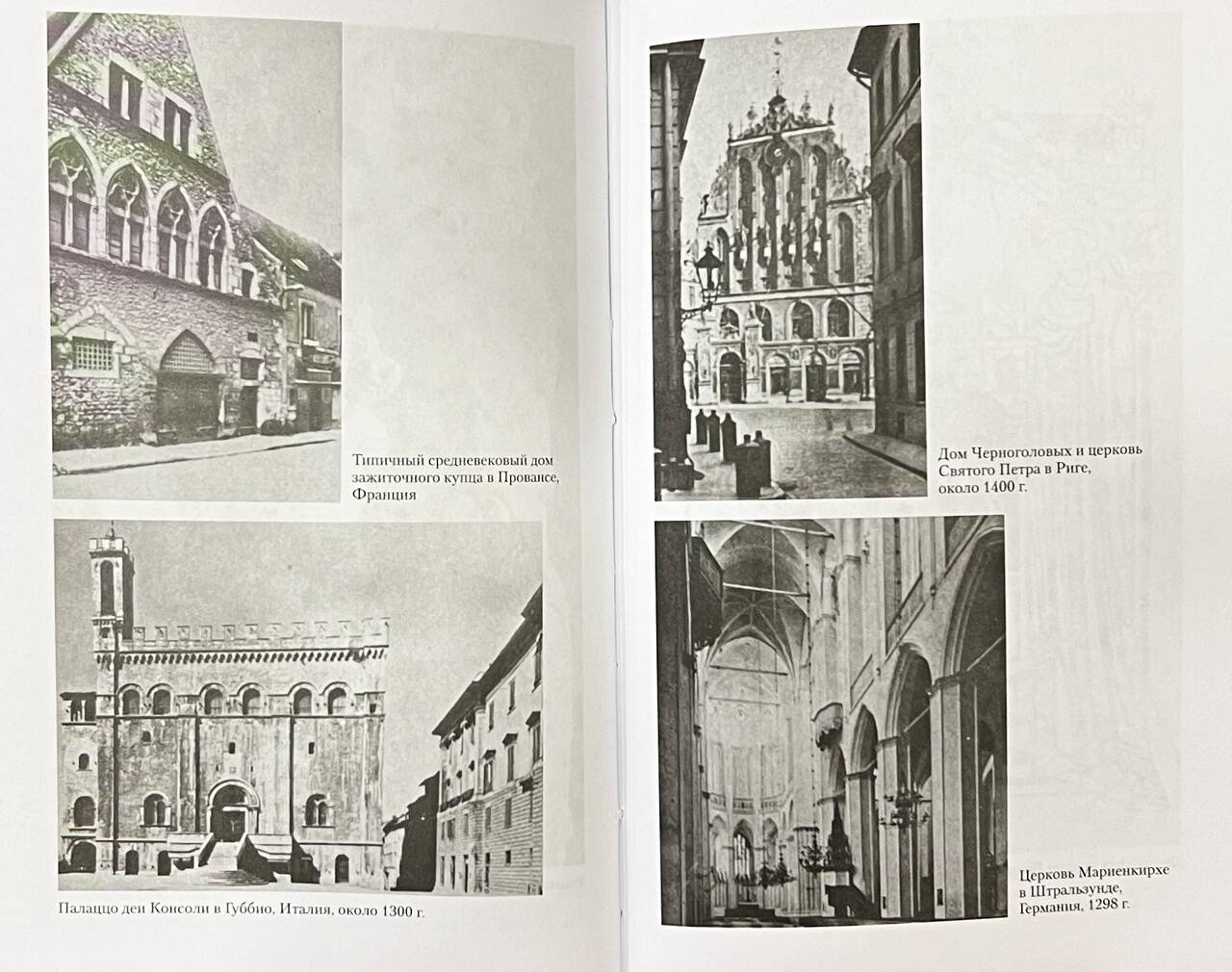 Типичный средневековый дом зажиточного купца в Провансе, Франция

Палаццо деи Консоли в Губбио, Италия, около 1300 г.

Дом Черноголовых и церковь Святого Петра в Риге, около 1400 г.

Церковь Мариенкирхе в Штральзунде, Германия, 1298 г.